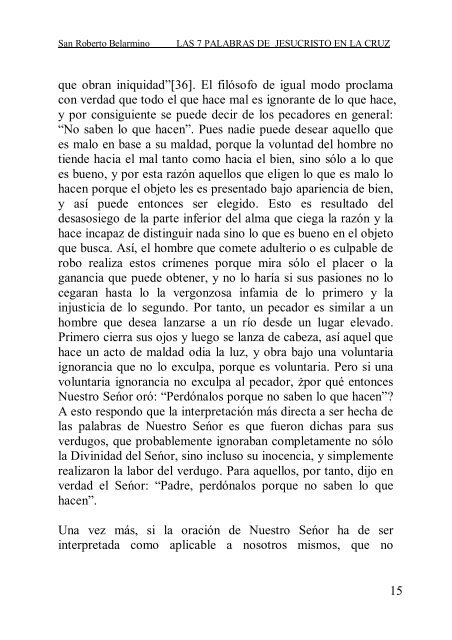 San Roberto Belarmino LAS 7 PALABRAS DE JESUCRISTO EN LA CRUZ

que obran iniquidad”[36]. El filósofo de igual modo proclama con verdad que todo el que hace mal es ignorante de lo que hace, y por consiguiente se puede decir de los pecadores en general: “No saben lo que hacen”. Pues nadie puede desear aquello que es malo en base a su maldad, porque la voluntad del hombre no tiende hacia el mal tanto como hacia el bien, sino sólo a lo que es bueno, y por esta razón aquellos que eligen lo que es malo lo hacen porque el objeto les es presentado bajo apariencia de bien, y así puede entonces ser elegido. Esto es resultado del desasosiego de la parte inferior del alma que ciega la razón y la hace incapaz de distinguir nada sino lo que es bueno en el objeto que busca. Así, el hombre que comete adulterio o es culpable de robo realiza estos crímenes porque mira sólo el placer o la ganancia que puede obtener, y no lo haría si sus pasiones no lo cegaran hasta lo la vergonzosa infamia de lo primero y la injusticia de lo segundo. Por tanto, un pecador es similar a un hombre que desea lanzarse a un río desde un lugar elevado. Primero cierra sus ojos y luego se lanza de cabeza, así aquel que hace un acto de maldad odia la luz, y obra bajo una voluntaria ignorancia que no lo exculpa, porque es voluntaria. Pero si una voluntaria ignorancia no exculpa al pecador, żpor qué entonces Nuestro Señor oró: “Perdónalos porque no saben lo que hacen”? A esto respondo que la interpretación más directa a ser hecha de las palabras de Nuestro Señor es que fueron dichas para sus verdugos, que probablemente ignoraban completamente no sólo la Divinidad del Señor, sino incluso su inocencia, y simplemente realizaron la labor del verdugo. Para aquellos, por tanto, dijo en verdad el Señor: “Padre, perdónalos porque no saben lo que hacen”.

Una vez más, si la oración de Nuestro Señor ha de ser interpretada como aplicable a nosotros mismos, que no

15